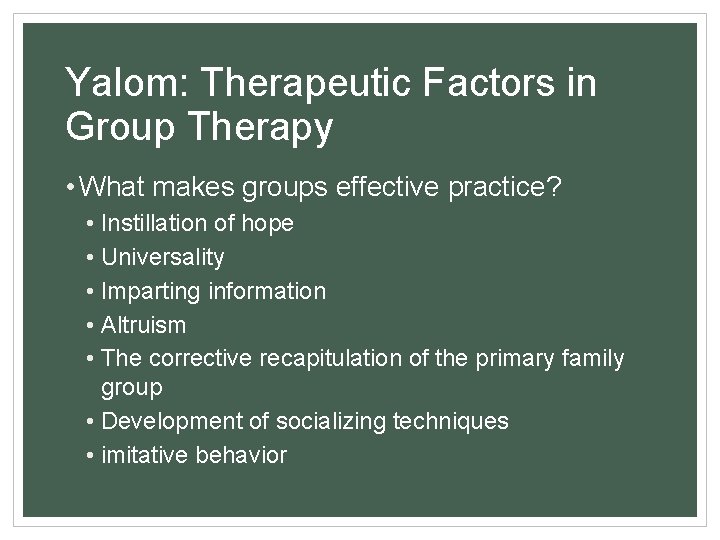 Yalom: Therapeutic Factors in Group Therapy

• What makes groups effective practice?
• Instillation of hope
• Universality
• Imparting information
• Altruism
• The corrective recapitulation of the primary family group
• Development of socializing techniques
• imitative behavior